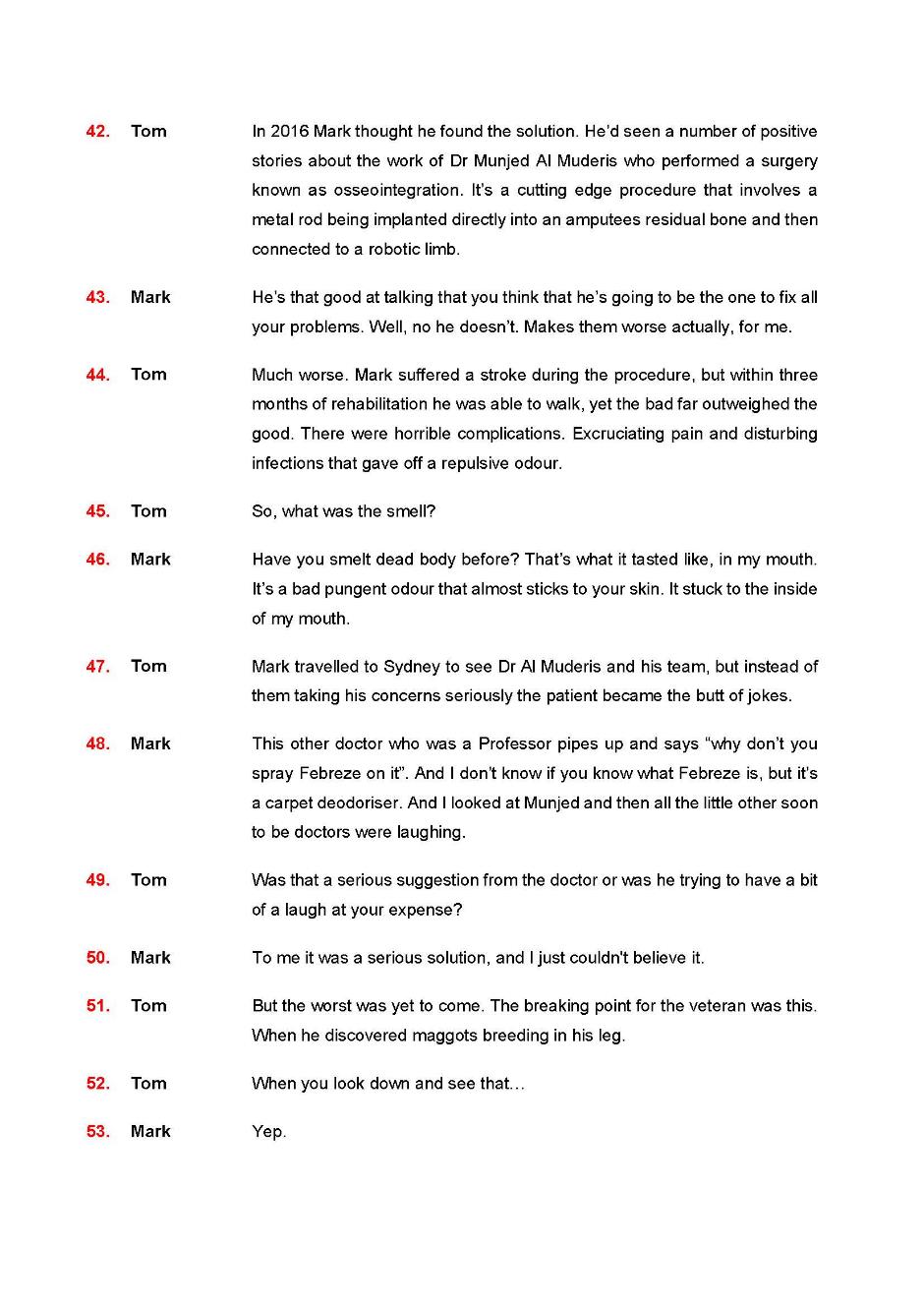 42. Tom In 2016 Mark thought he found the solution. He'd seen a number of positive stories about the work of Dr Munjed Al Muderis who performed a surgery known as osseointegration. It's a cutting edge procedure that involves a metal rod being implanted directly into an amputees residual bone and then connected to a robotic limb.

43. Mark He's that good at talking that you think that he's going to be the one to fix all your problems. Well, no he doesn't. Makes them worse actually, for me.

44. Tom Much worse. Mark suffered a stroke during the procedure, but within three months of rehabilitation he was able to walk, yet the bad far outweighed the good. There were horrible complications. Excruciating pain and disturbing infections that gave off a repulsive odour.

45. Tom So, what was the smell?

46. Mark Have you smelt dead body before? That's what it tasted like, in my mouth. It's a bad pungent odour that almost sticks to your skin. It stuck to the inside of my mouth.

47. Tom Mark travelled to Sydney to see Dr Al Muderis and his team, but instead of them taking his concerns seriously the patient became the butt of jokes.

48. Mark This other doctor who was a Professor pipes up and says "why don't you spray Febreze on it". And I don't know if you know what Febreze is, but it's a carpet deodoriser. And I looked at Munjed and then all the little other soon to be doctors were laughing.

49. Tom Was that a serious suggestion from the doctor or was he trying to have a bit of a laugh at your expense?

50. Mark To me it was a serious solution, and I just couldn't believe it.

51. Tom But the worst was yet to come. The breaking point for the veteran was this. When he discovered maggots breeding in his leg.

52. Tom When you look down and see that…

53. Mark Yep.